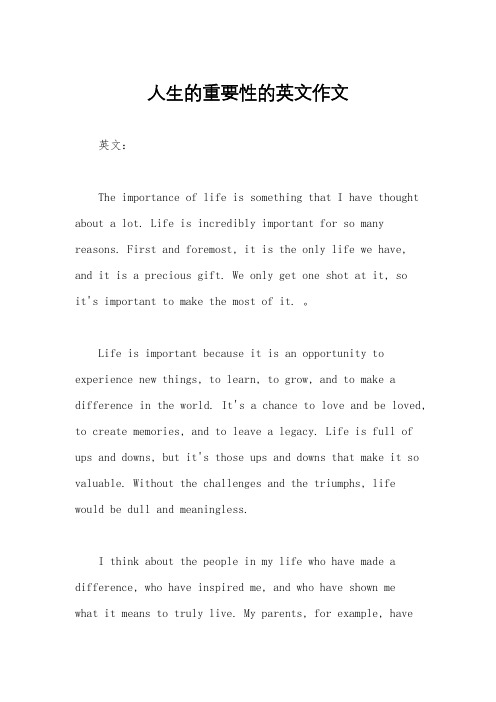 人生的重要性的英文作文

英文：

The importance of life is something that I have thought about a lot. Life is incredibly important for so many reasons. First and foremost, it is the only life we have, and it is a precious gift. We only get one shot at it, so it's important to make the most of it. 。

Life is important because it is an opportunity to experience new things, to learn, to grow, and to make a difference in the world. It's a chance to love and be loved, to create memories, and to leave a legacy. Life is full of ups and downs, but it's those ups and downs that make it so valuable. Without the challenges and the triumphs, life would be dull and meaningless.

I think about the people in my life who have made a difference, who have inspired me, and who have shown me what it means to truly live. My parents, for example, have